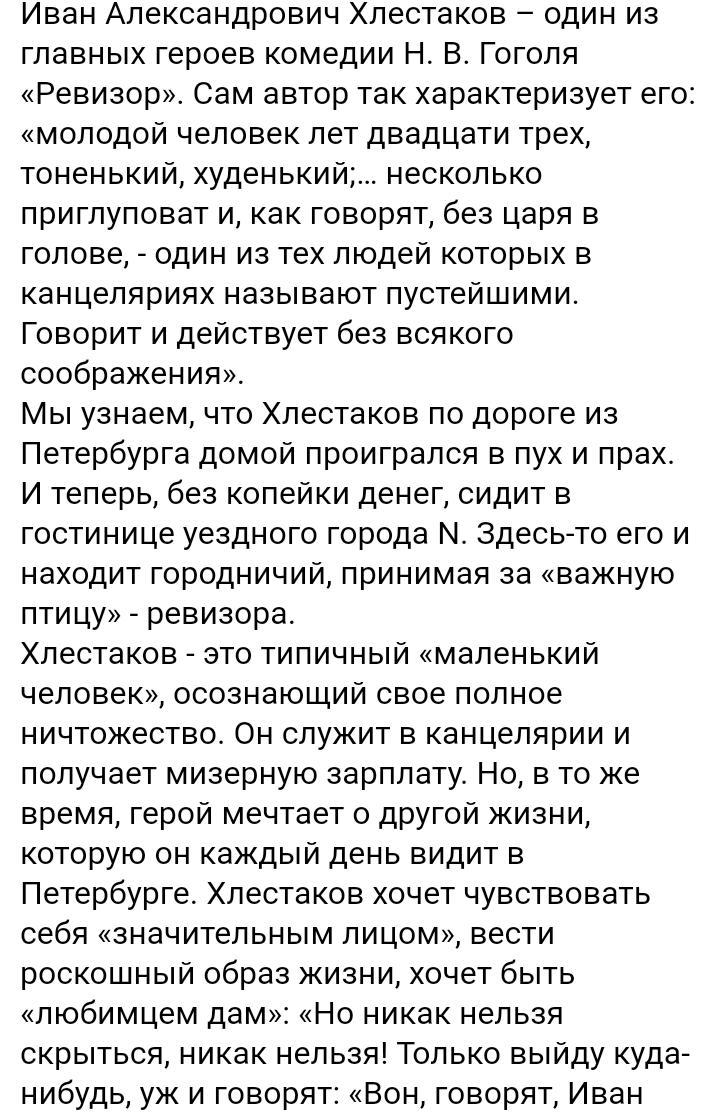 Иван Александрович Хлестаков – один из главных героев комедии Н. В. Гоголя «Ревизор». Сам автор так характеризует его: «молодой человек лет двадцати трех, тоненький, худенький;... несколько приглуповат и, как говорят, без царя в голове, - один из тех людей которых в канцеляриях называют пустейшими. Говорит и действует без всякого соображения».
Мы узнаем, что Хлестаков по дороге из Петербурга домой проигрался в пух и прах. И теперь, без копейки денег, сидит в гостинице уездного города N. Здесь-то его и находит городничий, принимая за «важную птицу» - ревизора.
Хлестаков - это типичный «маленький человек», осознающий свое полное ничтожество. Он служит в канцелярии и получает мизерную зарплату. Но, в то же время, герой мечтает о другой жизни, которую он каждый день видит в Петербурге. Хлестаков хочет чувствовать себя «значительным лицом», вести роскошный образ жизни, хочет быть «любимцем дам»: «Но никак нельзя скрыться, никак нельзя! Только выйду куда-нибудь, уж и говорят: «Вон, говорят, Иван